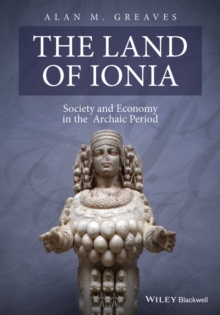 ALAN M. GREAVES

THE LAND OF IONIA

Society and Economy in the Archaic Period

WILEY Blackwell